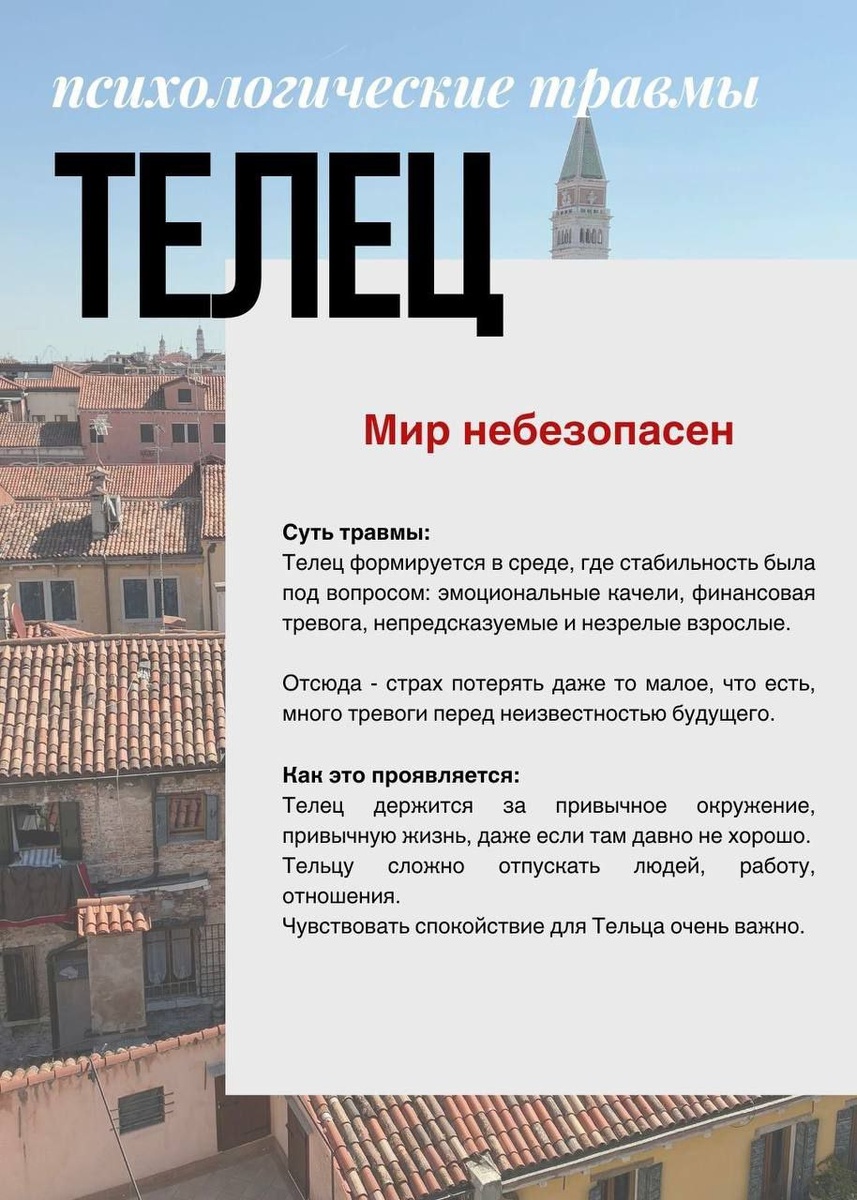 психологические травмы

ТЕЛЕЦ

Мир небезопасен

Суть травмы:
Телец формируется в среде, где стабильность была под вопросом: эмоциональные качели, финансовая тревога, непредсказуемые и незрелые взрослые.

Отсюда - страх потерять даже то малое, что есть, много тревоги перед неизвестностью будущего.

Как это проявляется:
Телец держится за привычное окружение, привычную жизнь, даже если там давно не хорошо.
Тельцу сложно отпускать людей, работу, отношения.
Чувствовать спокойствие для Тельца очень важно.